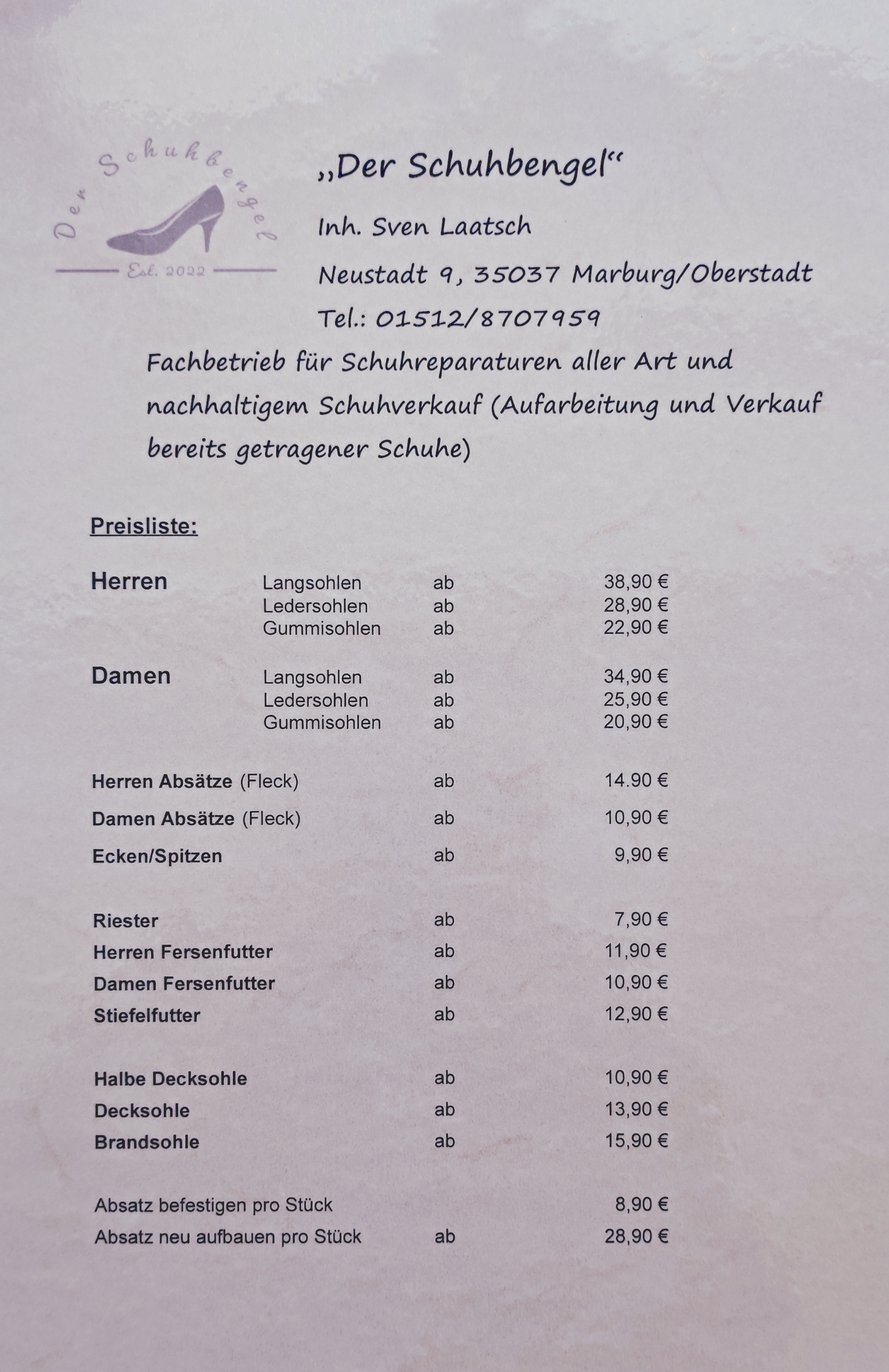 Der Schuhbengel

Est. 2022

„Der Schuhbengel“

Inh. Sven Laatsch

Neustadt 9, 35037 Marburg/Oberstadt

Tel.: 01512/8707959

Fachbetrieb für Schuhreparaturen aller Art und nachhaltigem Schuhverkauf (Aufarbeitung und Verkauf bereits getragener Schuhe)

Preisliste:

| | | | |
|---|---|---|---|
| Herren | Langsohlen | ab | 38,90 € |
| | Ledersohlen | ab | 28,90 € |
| | Gummisohlen | ab | 22,90 € |
| Damen | Langsohlen | ab | 34,90 € |
| | Ledersohlen | ab | 25,90 € |
| | Gummisohlen | ab | 20,90 € |
| Herren Absätze (Fleck) | | ab | 14.90 € |
| Damen Absätze (Fleck) | | ab | 10,90 € |
| Ecken/Spitzen | | ab | 9,90 € |
| Riester | | ab | 7,90 € |
| Herren Fersenfutter | | ab | 11,90 € |
| Damen Fersenfutter | | ab | 10,90 € |
| Stiefelfutter | | ab | 12,90 € |
| Halbe Decksohle | | ab | 10,90 € |
| Decksohle | | ab | 13,90 € |
| Brandsohle | | ab | 15,90 € |
| Absatz befestigen pro Stück | | | 8,90 € |
| Absatz neu aufbauen pro Stück | | ab | 28,90 € |